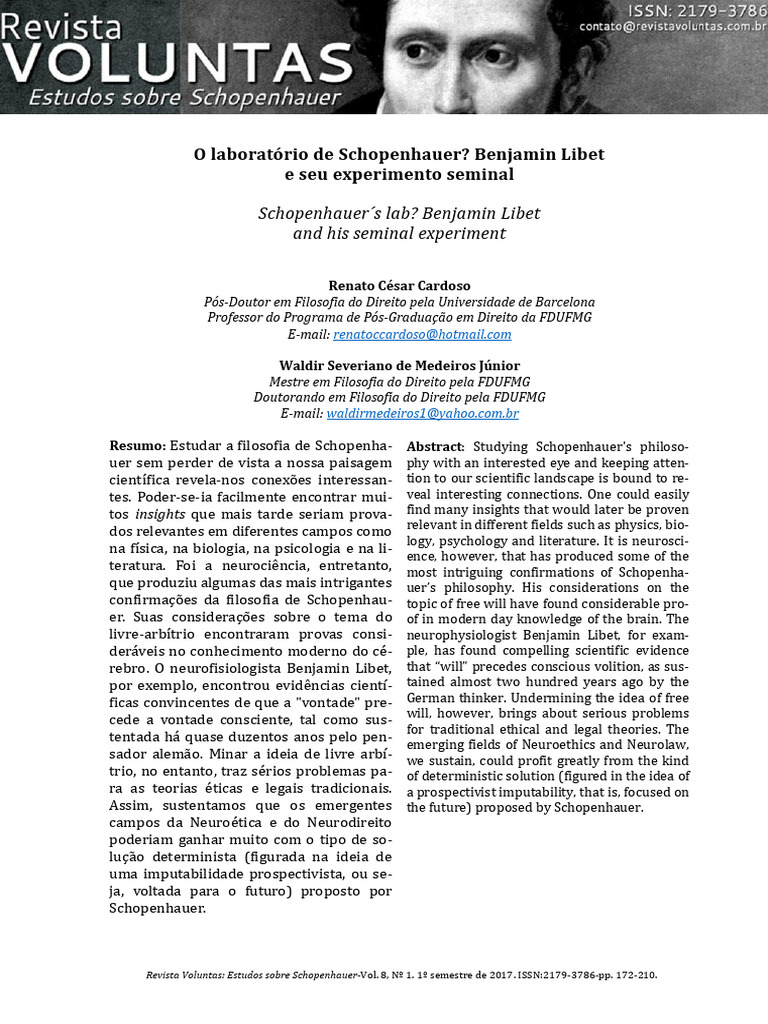 Revista VOLUNTAS Estudos sobre Schopenhauer

ISSN: 2179-3786
contato@revistavoluntas.com.br

O laboratório de Schopenhauer? Benjamin Libet e seu experimento seminal

Schopenhauer´s lab? Benjamin Libet and his seminal experiment

Renato César Cardoso
Pós-Doutor em Filosofia do Direito pela Universidade de Barcelona
Professor do Programa de Pós-Graduação em Direito da FDUFMG
E-mail: renatoccardoso@hotmail.com

Waldir Severiano de Medeiros Júnior
Mestre em Filosofia do Direito pela FDUFMG
Doutorando em Filosofia do Direito pela FDUFMG
E-mail: waldirmedeiros1@yahoo.com.br

Resumo: Estudar a filosofia de Schopenhauer sem perder de vista a nossa paisagem científica revela-nos conexões interessantes. Poder-se-ia facilmente encontrar muitos insights que mais tarde seriam provados relevantes em diferentes campos como na física, na biologia, na psicologia e na literatura. Foi a neurociência, entretanto, que produziu algumas das mais intrigantes confirmações da filosofia de Schopenhauer. Suas considerações sobre o tema do livre-arbítrio encontraram provas consideráveis no conhecimento moderno do cérebro. O neurofisiologista Benjamin Libet, por exemplo, encontrou evidências científicas convincentes de que a "vontade" precede a vontade consciente, tal como sustentada há quase duzentos anos pelo pensador alemão. Minar a ideia de livre arbítrio, no entanto, traz sérios problemas para as teorias éticas e legais tradicionais. Assim, sustentamos que os emergentes campos da Neuroética e do Neurodireito poderiam ganhar muito com o tipo de solução determinista (figurada na ideia de uma imputabilidade prospectivista, ou seja, voltada para o futuro) proposto por Schopenhauer.

Abstract: Studying Schopenhauer's philosophy with an interested eye and keeping attention to our scientific landscape is bound to reveal interesting connections. One could easily find many insights that would later be proven relevant in different fields such as physics, biology, psychology and literature. It is neuroscience, however, that has produced some of the most intriguing confirmations of Schopenhauer's philosophy. His considerations on the topic of free will have found considerable proof in modern day knowledge of the brain. The neurophysiologist Benjamin Libet, for example, has found compelling scientific evidence that "will" precedes conscious volition, as sustained almost two hundred years ago by the German thinker. Undermining the idea of free will, however, brings about serious problems for traditional ethical and legal theories. The emerging fields of Neuroethics and Neurolaw, we sustain, could profit greatly from the kind of deterministic solution (figured in the idea of a prospectivist imputability, that is, focused on the future) proposed by Schopenhauer.

Revista Voluntas: Estudos sobre Schopenhauer-Vol. 8, Nº 1. 1º semestre de 2017. ISSN:2179-3786-pp. 172-210.